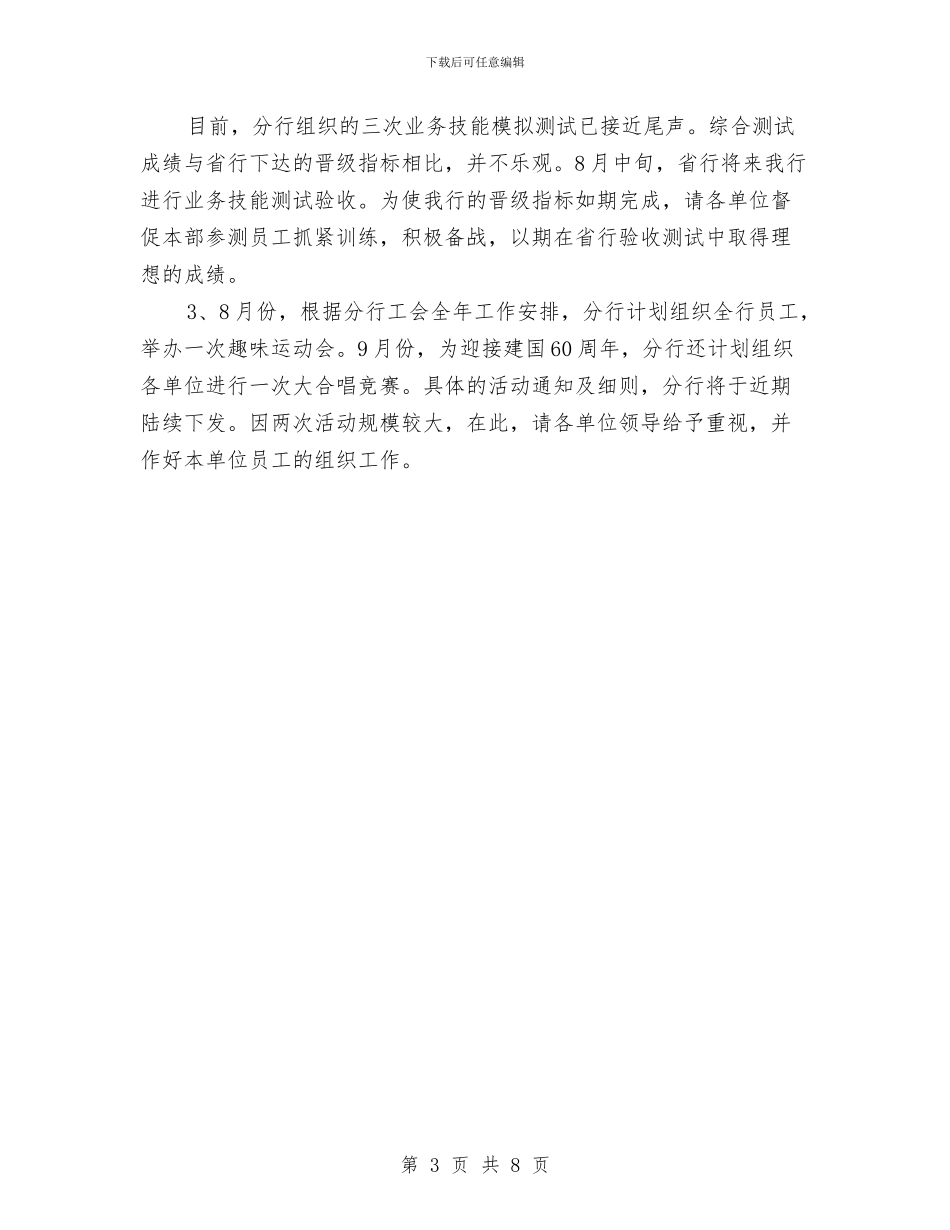 下载后可任意编辑

目前，分行组织的三次业务技能模拟测试已接近尾声。综合测试成绩与省行下达的晋级指标相比，并不乐观。8月中旬，省行将来我行进行业务技能测试验收。为使我行的晋级指标如期完成，请各单位督促本部参测员工抓紧训练，积极备战，以期在省行验收测试中取得理想的成绩。

3、8月份，根据分行工会全年工作安排，分行计划组织全行员工，举办一次趣味运动会。9月份，为迎接建国60周年，分行还计划组织各单位进行一次大合唱竞赛。具体的活动通知及细则，分行将于近期陆续下发。因两次活动规模较大，在此，请各单位领导给予重视，并作好本单位员工的组织工作。

第 3 页 共 8 页